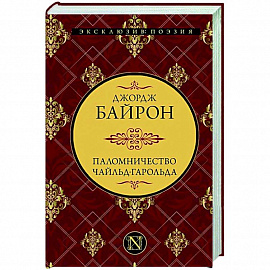 ЭКСКЛЮЗИВ: ПОЭЗИЯ

ДЖОРДЖ
БАЙРОН

ПАЛОМНИЧЕСТВО
ЧАЙЛЬД-ГАРОЛЬДА

N